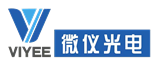 VIYEE
微仪光电